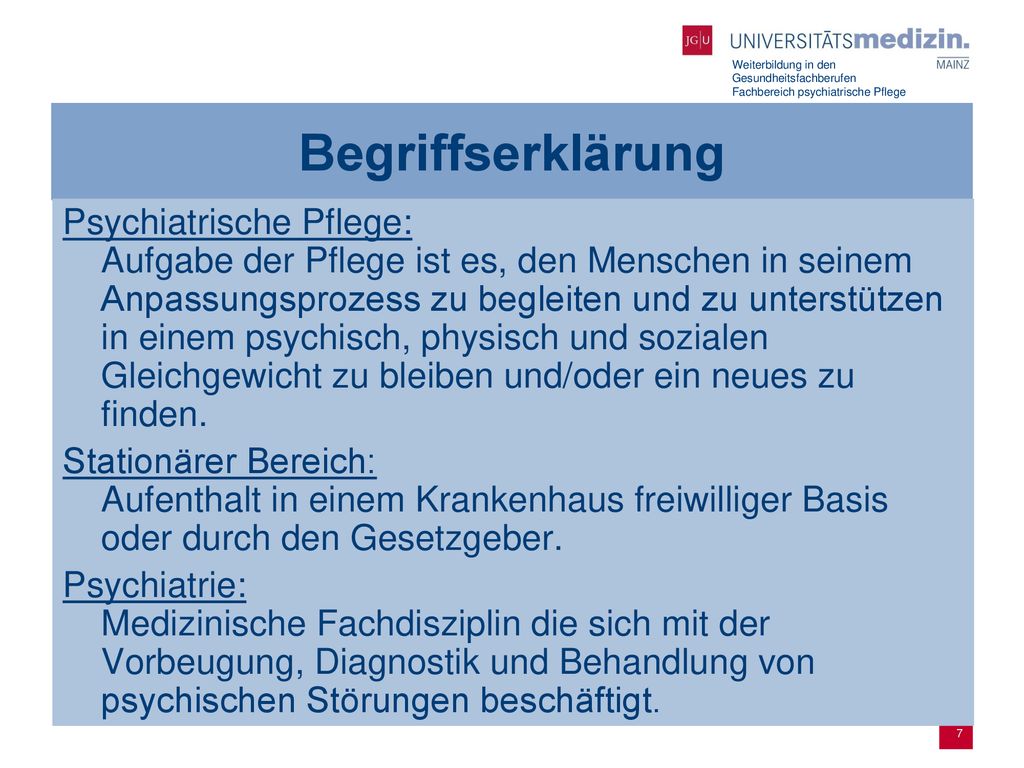 JG|U UNIVERSITÄTSmedizin. MAINZ

Weiterbildung in den Gesundheitsfachberufen
Fachbereich psychiatrische Pflege

Begriffserklärung

Psychiatrische Pflege:
Aufgabe der Pflege ist es, den Menschen in seinem Anpassungsprozess zu begleiten und zu unterstützen in einem psychisch, physisch und sozialen Gleichgewicht zu bleiben und/oder ein neues zu finden.

Stationärer Bereich:
Aufenthalt in einem Krankenhaus freiwilliger Basis oder durch den Gesetzgeber.

Psychiatrie:
Medizinische Fachdisziplin die sich mit der Vorbeugung, Diagnostik und Behandlung von psychischen Störungen beschäftigt.

7